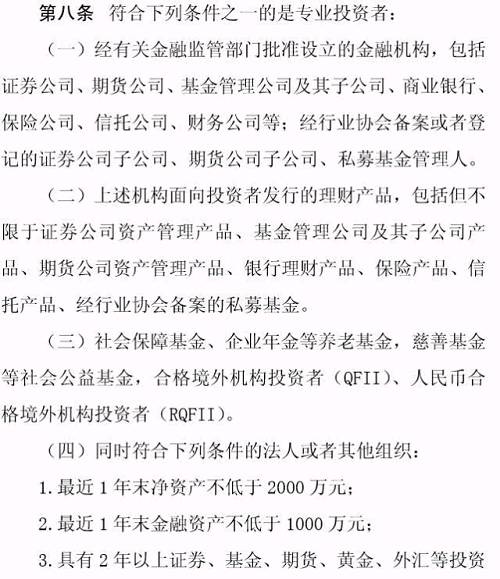 第八条　符合下列条件之一的是专业投资者：

（一）经有关金融监管部门批准设立的金融机构，包括证券公司、期货公司、基金管理公司及其子公司、商业银行、保险公司、信托公司、财务公司等；经行业协会备案或者登记的证券公司子公司、期货公司子公司、私募基金管理人。

（二）上述机构面向投资者发行的理财产品，包括但不限于证券公司资产管理产品、基金管理公司及其子公司产品、期货公司资产管理产品、银行理财产品、保险产品、信托产品、经行业协会备案的私募基金。

（三）社会保障基金、企业年金等养老基金，慈善基金等社会公益基金，合格境外机构投资者（QFII）、人民币合格境外机构投资者（RQFII）。

（四）同时符合下列条件的法人或者其他组织：

1.最近1年末净资产不低于2000万元；

2.最近1年末金融资产不低于1000万元；

3.具有2年以上证券、基金、期货、黄金、外汇等投资